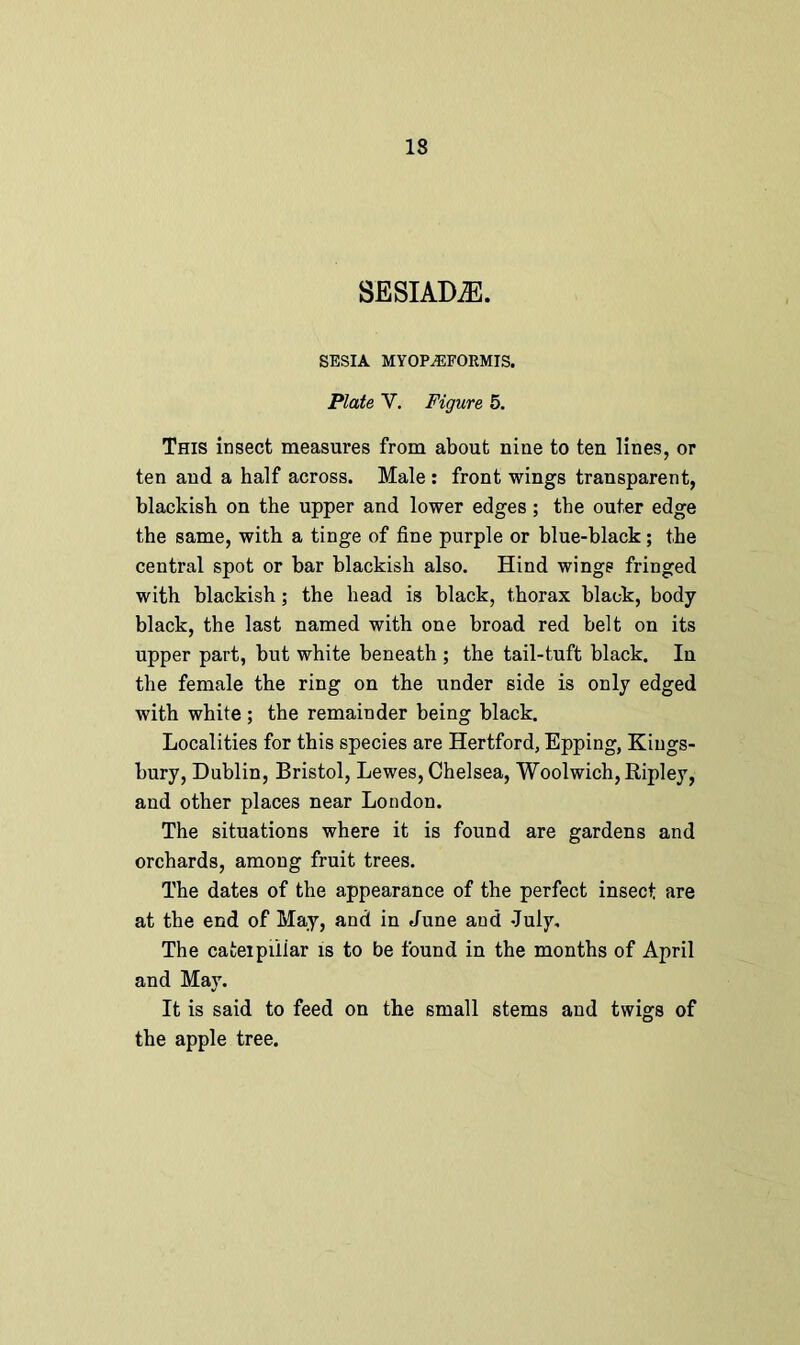 18

SESIADÆ.

SESIA MYOPÆFORMIS.

Plate V. Figure 5.

This insect measures from about nine to ten lines, or ten and a half across. Male: front wings transparent, blackish on the upper and lower edges; the outer edge the same, with a tinge of fine purple or blue-black; the central spot or bar blackish also. Hind wings fringed with blackish; the head is black, thorax black, body black, the last named with one broad red belt on its upper part, but white beneath; the tail-tuft black. In the female the ring on the under side is only edged with white; the remainder being black.

Localities for this species are Hertford, Epping, Kingsbury, Dublin, Bristol, Lewes, Chelsea, Woolwich, Ripley, and other places near London.

The situations where it is found are gardens and orchards, among fruit trees.

The dates of the appearance of the perfect insect are at the end of May, and in June and July.

The caterpillar is to be found in the months of April and May.

It is said to feed on the small stems and twigs of the apple tree.